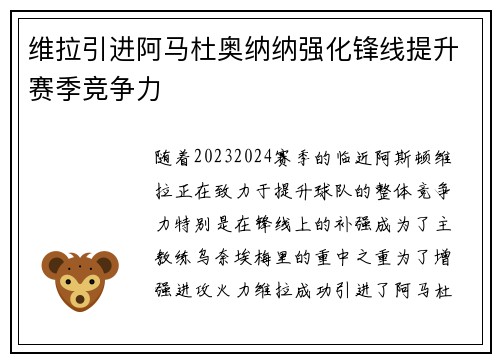 维拉引进阿马杜奥纳纳强化锋线提升赛季竞争力

随着20232024赛季的临近阿斯顿维拉正在致力于提升球队的整体竞争力特别是在锋线上的补强成为了主教练乌奈埃梅里的重中之重为了增强进攻火力维拉成功引进了阿马杜